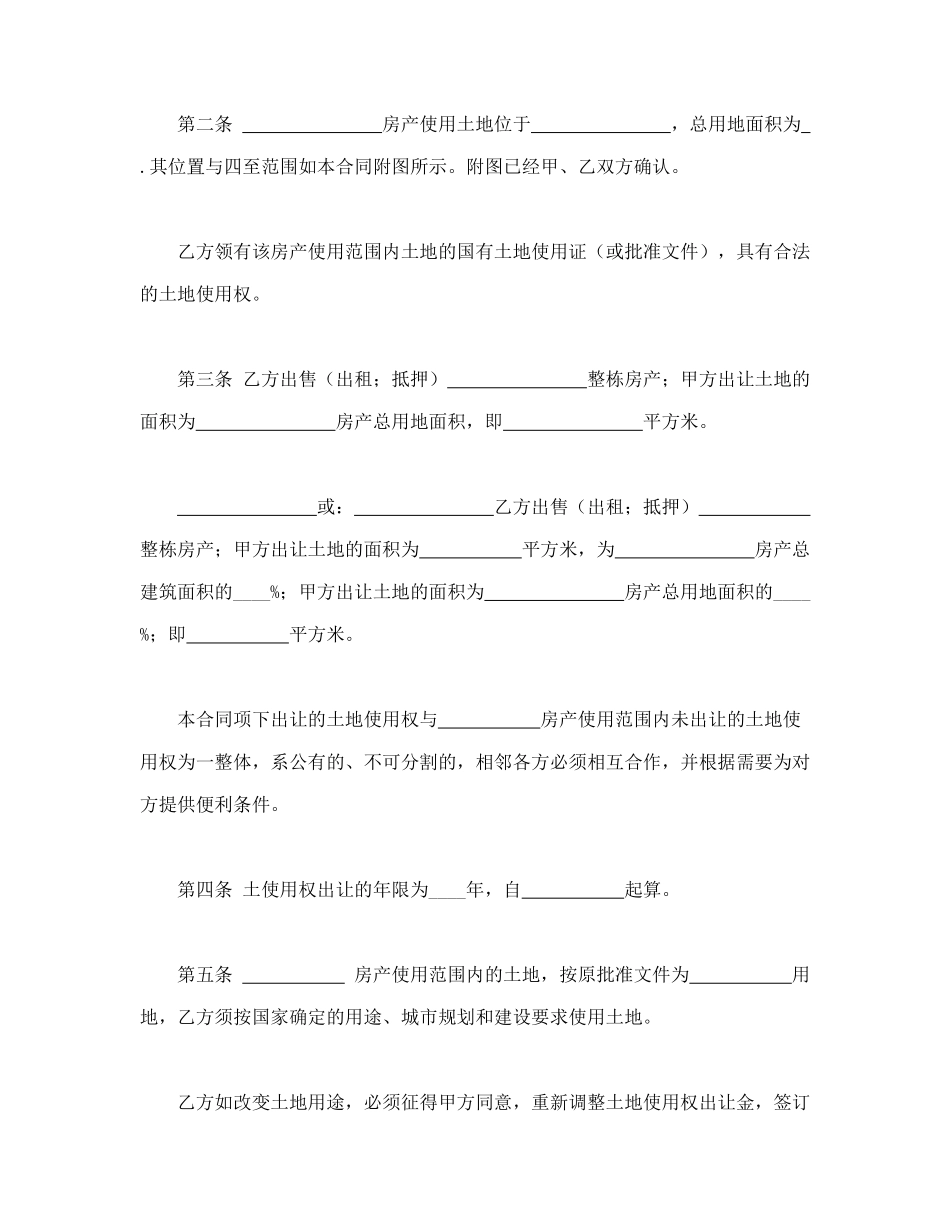 第二条 ______________房产使用土地位于______________，总用地面积为_. 其位置与四至范围如本合同附图所示。附图已经甲、乙双方确认。

乙方领有该房产使用范围内土地的国有土地使用证（或批准文件），具有合法的土地使用权。

第三条 乙方出售（出租；抵押）______________整栋房产；甲方出让土地的面积为______________房产总用地面积，即______________平方米。

______________或：______________乙方出售（出租；抵押）___________整栋房产；甲方出让土地的面积为__________平方米，为______________房产总建筑面积的____%；甲方出让土地的面积为______________房产总用地面积的____%；即__________平方米。

本合同项下出让的土地使用权与__________房产使用范围内未出让的土地使用权为一整体，系公有的、不可分割的，相邻各方必须相互合作，并根据需要为对方提供便利条件。

第四条 土使用权出让的年限为____年，自__________起算。

第五条 __________ 房产使用范围内的土地，按原批准文件为__________用地，乙方须按国家确定的用途、城市规划和建设要求使用土地。

乙方如改变土地用途，必须征得甲方同意，重新调整土地使用权出让金，签订